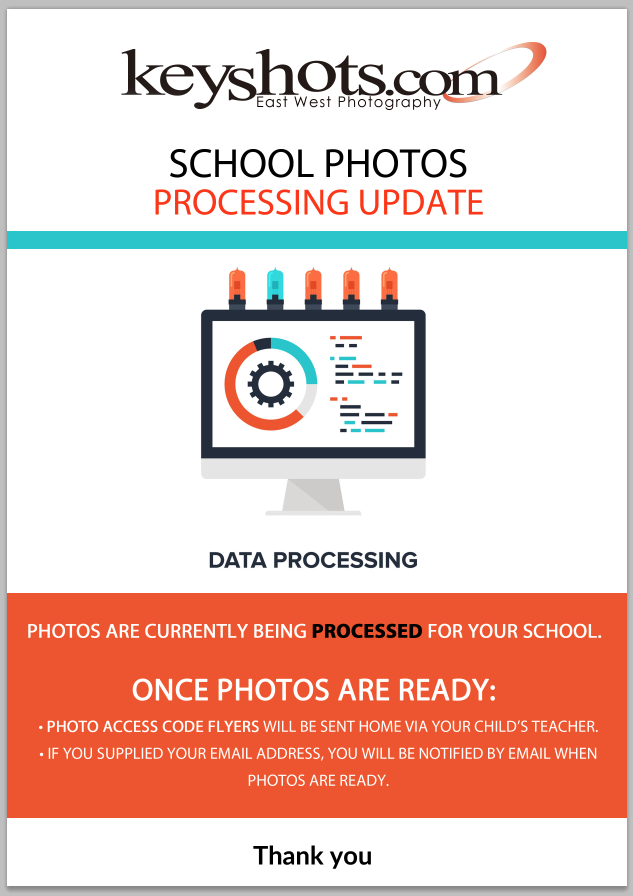 keyshots.com
East West Photography

SCHOOL PHOTOS
PROCESSING UPDATE

DATA PROCESSING

PHOTOS ARE CURRENTLY BEING PROCESSED FOR YOUR SCHOOL.

ONCE PHOTOS ARE READY:

• PHOTO ACCESS CODE FLYERS WILL BE SENT HOME VIA YOUR CHILD'S TEACHER.
• IF YOU SUPPLIED YOUR EMAIL ADDRESS, YOU WILL BE NOTIFIED BY EMAIL WHEN PHOTOS ARE READY.

Thank you